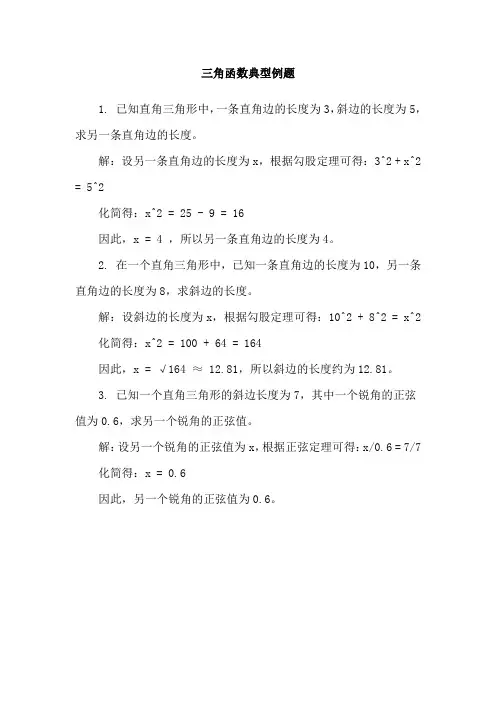 三角函数典型例题

1. 已知直角三角形中，一条直角边的长度为3，斜边的长度为5，求另一条直角边的长度。

解：设另一条直角边的长度为x，根据勾股定理可得：3^2 + x^2 = 5^2

化简得：x^2 = 25 - 9 = 16

因此，x = 4 ，所以另一条直角边的长度为4。

2. 在一个直角三角形中，已知一条直角边的长度为10，另一条直角边的长度为8，求斜边的长度。

解：设斜边的长度为x，根据勾股定理可得：10^2 + 8^2 = x^2

化简得：x^2 = 100 + 64 = 164

因此，x = √164 ≈ 12.81，所以斜边的长度约为12.81。

3. 已知一个直角三角形的斜边长度为7，其中一个锐角的正弦值为0.6，求另一个锐角的正弦值。

解：设另一个锐角的正弦值为x，根据正弦定理可得：x/0.6 = 7/7

化简得：x = 0.6

因此，另一个锐角的正弦值为0.6。